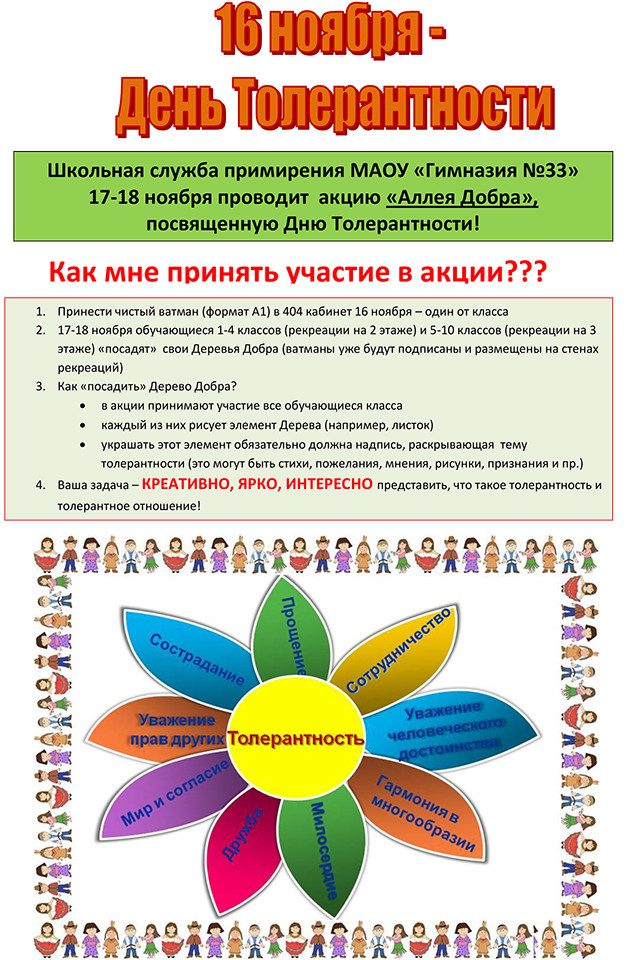 16 ноября -
День Толерантности

Школьная служба примирения МАОУ «Гимназия №33» 17-18 ноября проводит акцию «Аллея Добра», посвященную Дню Толерантности!

Как мне принять участие в акции???

1. Принести чистый ватман (формат А1) в 404 кабинет 16 ноября – один от класса
2. 17-18 ноября обучающиеся 1-4 классов (рекреации на 2 этаже) и 5-10 классов (рекреации на 3 этаже) «посадят» свои Деревья Добра (ватманы уже будут подписаны и размещены на стенах рекреаций)
3. Как «посадить» Дерево Добра?
• в акции принимают участие все обучающиеся класса
• каждый из них рисует элемент Дерева (например, листок)
• украшать этот элемент обязательно должна надпись, раскрывающая тему толерантности (это могут быть стихи, пожелания, мнения, рисунки, признания и пр.)
4. Ваша задача – КРЕАТИВНО, ЯРКО, ИНТЕРЕСНО представить, что такое толерантность и толерантное отношение!

Толерантность
Прощение
Сотрудничество
Уважение человеческого достоинства
Гармония в многообразии
Милосердие
Дружба
Мир и согласие
Уважение прав других
Сострадание